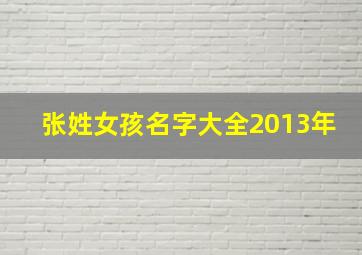 张姓女孩名字大全2013年